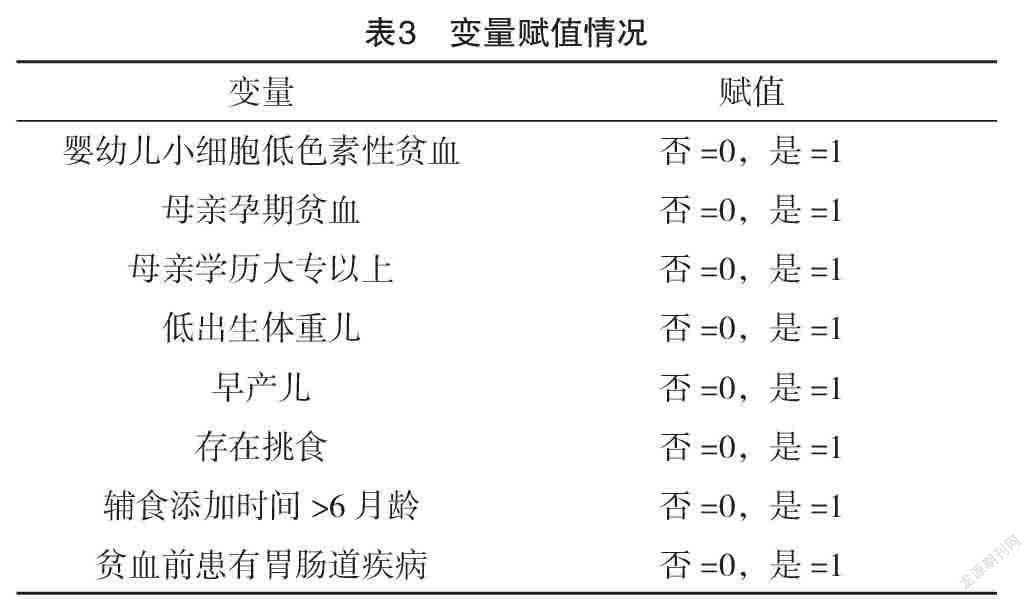 表3　变量赋值情况

| 变量 | 赋值 |
|---|---|
| 婴幼儿小细胞低色素性贫血 | 否 =0，是 =1 |
| 母亲孕期贫血 | 否 =0，是 =1 |
| 母亲学历大专以上 | 否 =0，是 =1 |
| 低出生体重儿 | 否 =0，是 =1 |
| 早产儿 | 否 =0，是 =1 |
| 存在挑食 | 否 =0，是 =1 |
| 辅食添加时间 >6 月龄 | 否 =0，是 =1 |
| 贫血前患有胃肠道疾病 | 否 =0，是 =1 |

龙源期刊网